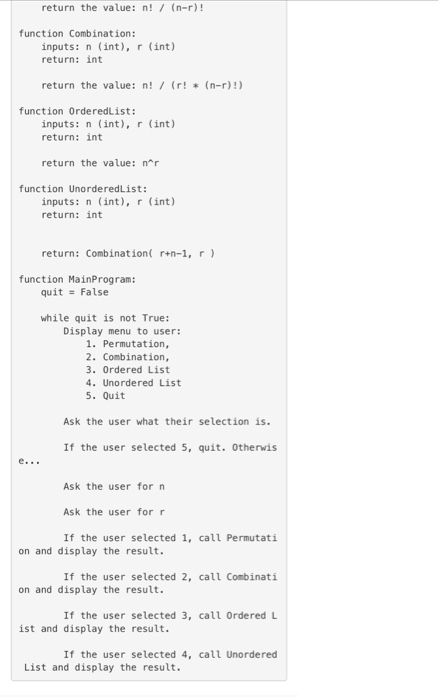 return the value: n! / (n-r)!

function Combination:
    inputs: n (int), r (int)
    return: int

    return the value: n! / (r! * (n-r)!)

function OrderedList:
    inputs: n (int), r (int)
    return: int

    return the value: n^r

function UnorderedList:
    inputs: n (int), r (int)
    return: int


    return: Combination( r+n-1, r )

function MainProgram:
    quit = False

    while quit is not True:
        Display menu to user:
            1. Permutation,
            2. Combination,
            3. Ordered List
            4. Unordered List
            5. Quit

        Ask the user what their selection is.

        If the user selected 5, quit. Otherwise...

        Ask the user for n

        Ask the user for r

        If the user selected 1, call Permutation and display the result.

        If the user selected 2, call Combination and display the result.

        If the user selected 3, call Ordered List and display the result.

        If the user selected 4, call Unordered List and display the result.